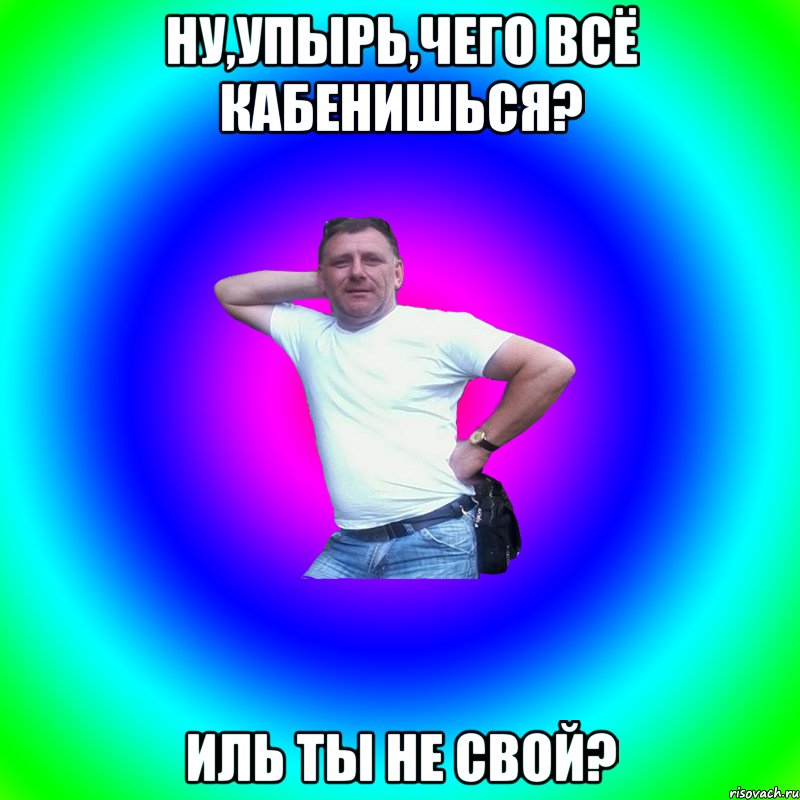 НУ,УПЫРЬ,ЧЕГО ВСЁ КАБЕНИШЬСЯ?

ИЛЬ ТЫ НЕ СВОЙ?

risovach.ru